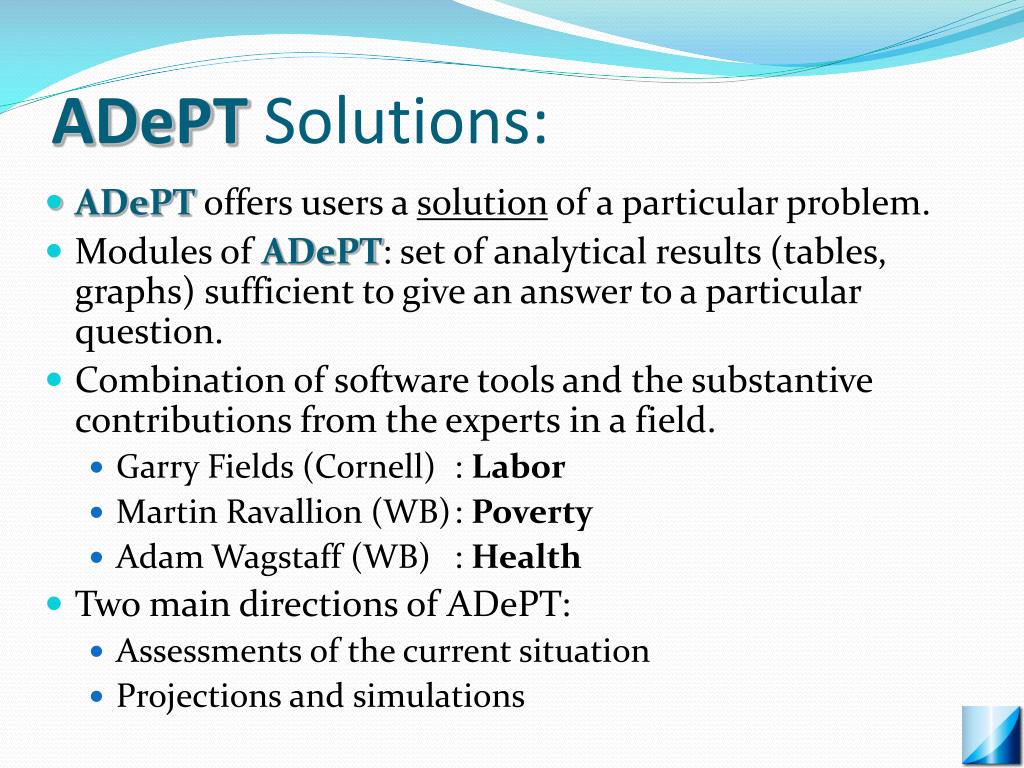 ADePT Solutions:

- ADePT offers users a solution of a particular problem.
- Modules of ADePT: set of analytical results (tables, graphs) sufficient to give an answer to a particular question.
- Combination of software tools and the substantive contributions from the experts in a field.
  - Garry Fields (Cornell) : Labor
  - Martin Ravallion (WB) : Poverty
  - Adam Wagstaff (WB) : Health
- Two main directions of ADePT:
  - Assessments of the current situation
  - Projections and simulations